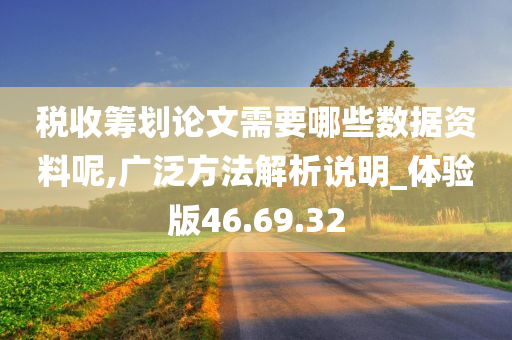 税收筹划论文需要哪些数据资料呢,广泛方法解析说明_体验版46.69.32